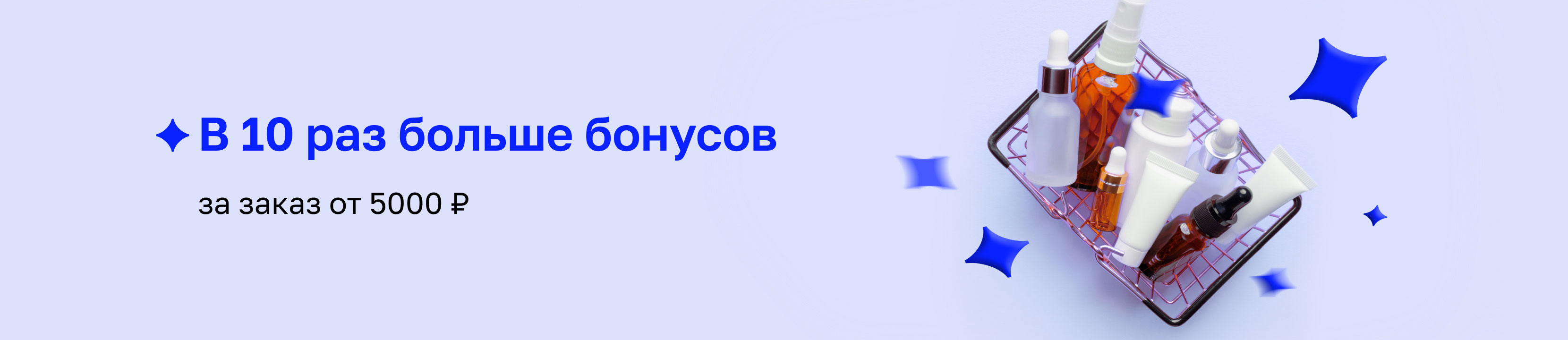 В 10 раз больше бонусов

за заказ от 5000 ₽